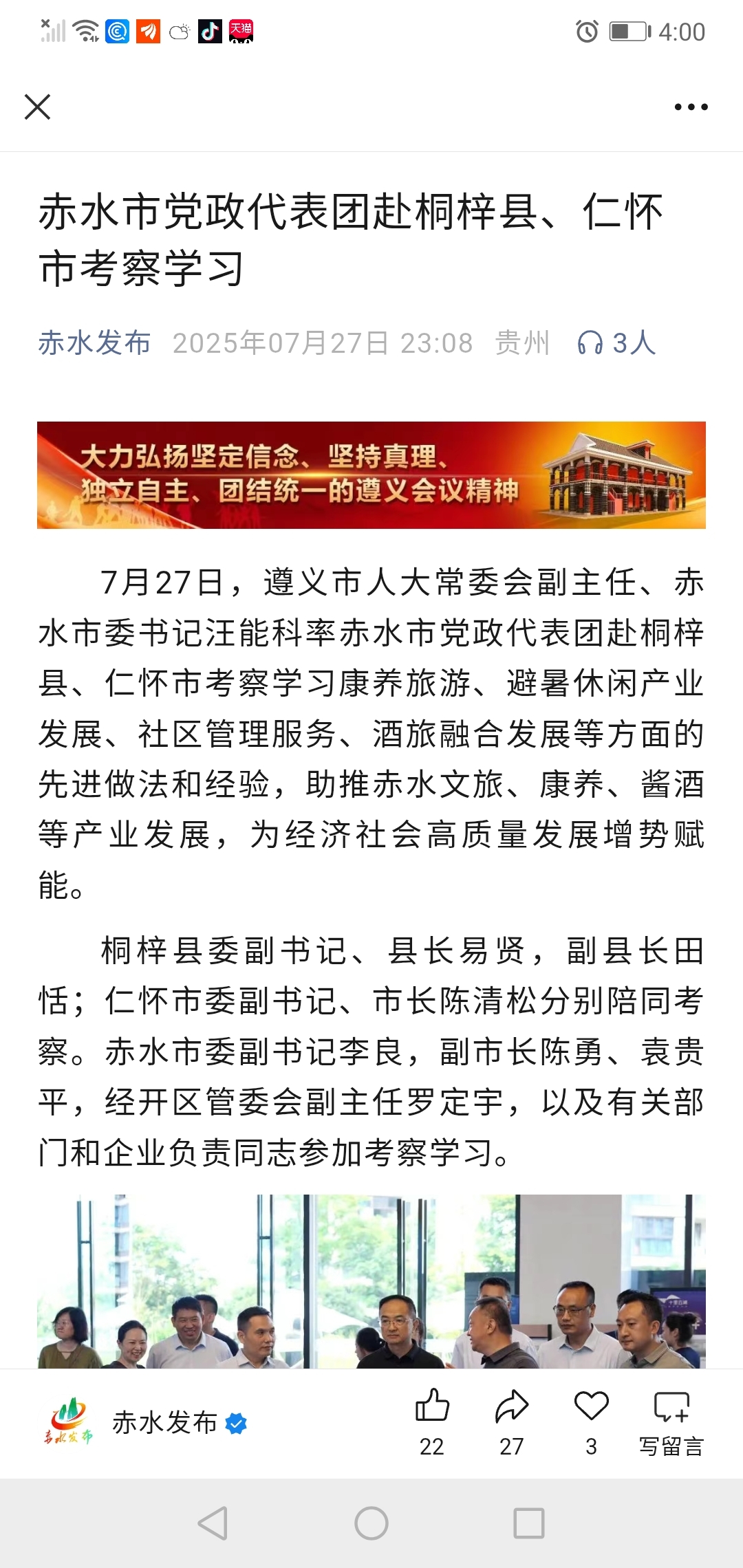 天猫 4:00

赤水市党政代表团赴桐梓县、仁怀市考察学习

赤水发布 2025年07月27日 23:08 贵州 3人

大力弘扬坚定信念、坚持真理、独立自主、团结统一的遵义会议精神

7月27日，遵义市人大常委会副主任、赤水市委书记汪能科率赤水市党政代表团赴桐梓县、仁怀市考察学习康养旅游、避暑休闲产业发展、社区管理服务、酒旅融合发展等方面的先进做法和经验，助推赤水文旅、康养、酱酒等产业发展，为经济社会高质量发展增势赋能。

桐梓县委副书记、县长易贤，副县长田恬；仁怀市委副书记、市长陈清松分别陪同考察。赤水市委副书记李良，副市长陈勇、袁贵平，经开区管委会副主任罗定宇，以及有关部门和企业负责同志参加考察学习。

赤水发布

赤水发布 22 27 3 写留言